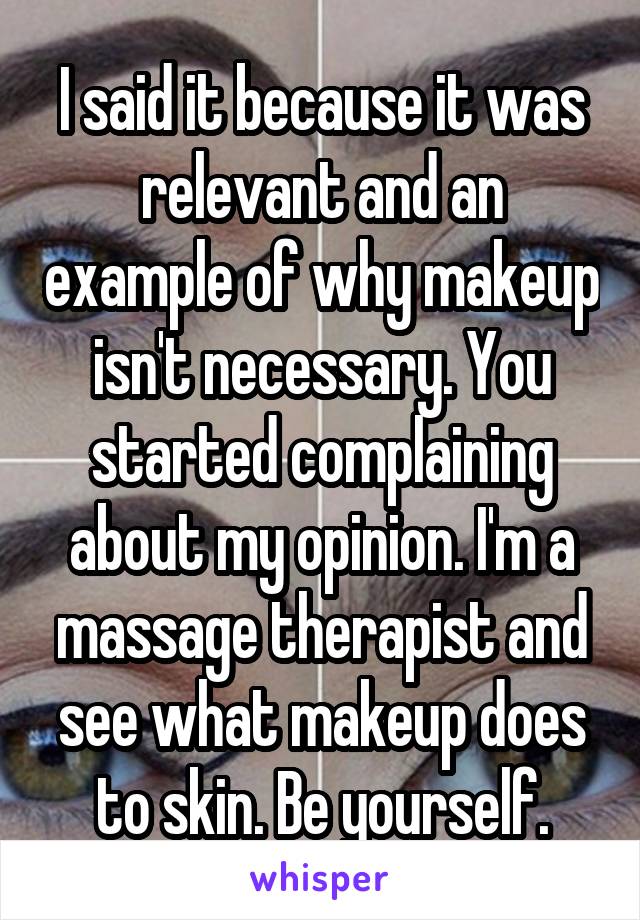 I said it because it was relevant and an example of why makeup isn't necessary. You started complaining about my opinion. I'm a massage therapist and see what makeup does to skin. Be yourself.

whisper